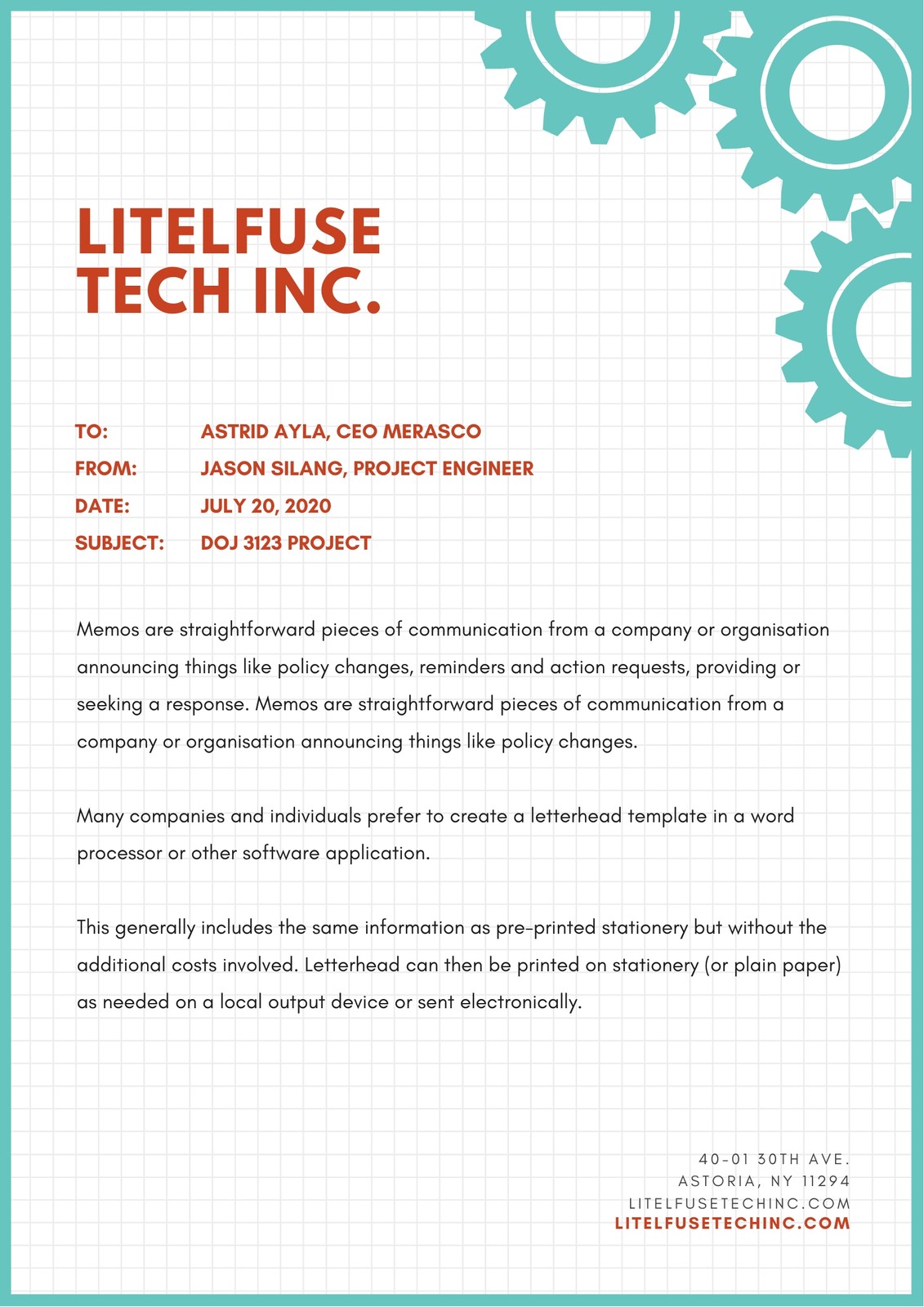 LITELFUSE
TECH INC.

TO: ASTRID AYLA, CEO MERASCO
FROM: JASON SILANG, PROJECT ENGINEER
DATE: JULY 20, 2020
SUBJECT: DOJ 3123 PROJECT

Memos are straightforward pieces of communication from a company or organisation announcing things like policy changes, reminders and action requests, providing or seeking a response. Memos are straightforward pieces of communication from a company or organisation announcing things like policy changes.

Many companies and individuals prefer to create a letterhead template in a word processor or other software application.

This generally includes the same information as pre-printed stationery but without the additional costs involved. Letterhead can then be printed on stationery (or plain paper) as needed on a local output device or sent electronically.

40-01 30TH AVE.
ASTORIA, NY 11294
LITELFUSETECHINC.COM
LITELFUSETECHINC.COM